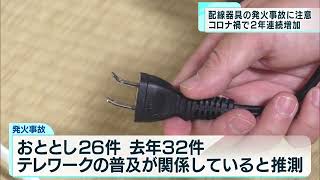 配線器具の発火事故に注意
コロナ禍で2年連続増加

発火事故
おととし26件 去年32件
テレワークの普及が関係していると推測